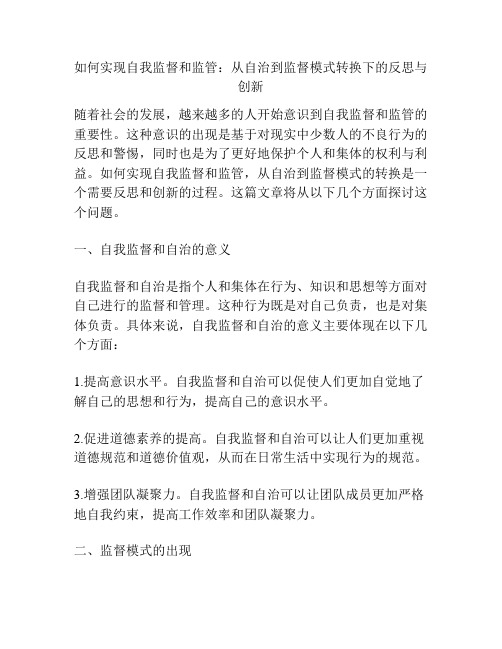 如何实现自我监督和监管：从自治到监督模式转换下的反思与创新

随着社会的发展，越来越多的人开始意识到自我监督和监管的重要性。这种意识的出现是基于对现实中少数人的不良行为的反思和警惕，同时也是为了更好地保护个人和集体的权利与利益。如何实现自我监督和监管，从自治到监督模式的转换是一个需要反思和创新的过程。这篇文章将从以下几个方面探讨这个问题。

一、自我监督和自治的意义

自我监督和自治是指个人和集体在行为、知识和思想等方面对自己进行的监督和管理。这种行为既是对自己负责，也是对集体负责。具体来说，自我监督和自治的意义主要体现在以下几个方面：

1.提高意识水平。自我监督和自治可以促使人们更加自觉地了解自己的思想和行为，提高自己的意识水平。

2.促进道德素养的提高。自我监督和自治可以让人们更加重视道德规范和道德价值观，从而在日常生活中实现行为的规范。

3.增强团队凝聚力。自我监督和自治可以让团队成员更加严格地自我约束，提高工作效率和团队凝聚力。

二、监督模式的出现